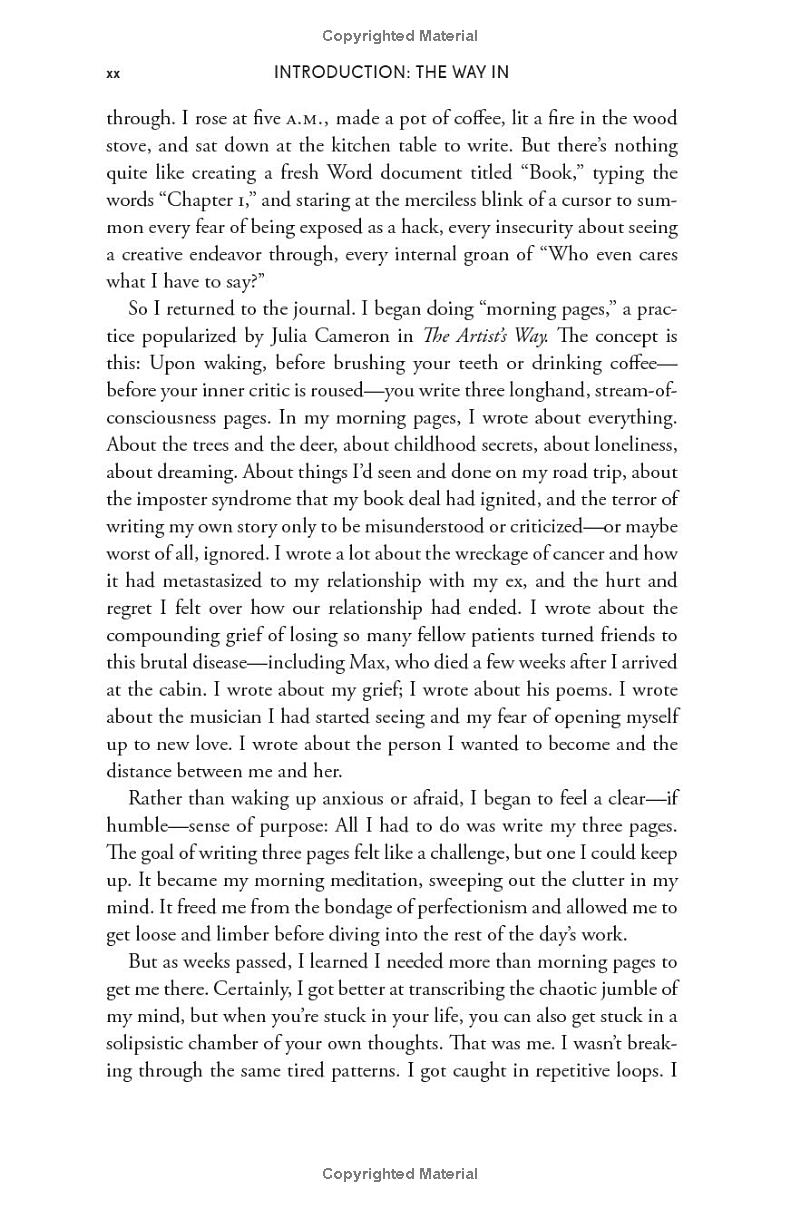 Copyrighted Material

xx INTRODUCTION: THE WAY IN

through. I rose at five A.M., made a pot of coffee, lit a fire in the wood stove, and sat down at the kitchen table to write. But there's nothing quite like creating a fresh Word document titled "Book," typing the words "Chapter 1," and staring at the merciless blink of a cursor to summon every fear of being exposed as a hack, every insecurity about seeing a creative endeavor through, every internal groan of "Who even cares what I have to say?"

So I returned to the journal. I began doing "morning pages," a practice popularized by Julia Cameron in The Artist's Way. The concept is this: Upon waking, before brushing your teeth or drinking coffee—before your inner critic is roused—you write three longhand, stream-of-consciousness pages. In my morning pages, I wrote about everything. About the trees and the deer, about childhood secrets, about loneliness, about dreaming. About things I'd seen and done on my road trip, about the imposter syndrome that my book deal had ignited, and the terror of writing my own story only to be misunderstood or criticized—or maybe worst of all, ignored. I wrote a lot about the wreckage of cancer and how it had metastasized to my relationship with my ex, and the hurt and regret I felt over how our relationship had ended. I wrote about the compounding grief of losing so many fellow patients turned friends to this brutal disease—including Max, who died a few weeks after I arrived at the cabin. I wrote about my grief; I wrote about his poems. I wrote about the musician I had started seeing and my fear of opening myself up to new love. I wrote about the person I wanted to become and the distance between me and her.

Rather than waking up anxious or afraid, I began to feel a clear—if humble—sense of purpose: All I had to do was write my three pages. The goal of writing three pages felt like a challenge, but one I could keep up. It became my morning meditation, sweeping out the clutter in my mind. It freed me from the bondage of perfectionism and allowed me to get loose and limber before diving into the rest of the day's work.

But as weeks passed, I learned I needed more than morning pages to get me there. Certainly, I got better at transcribing the chaotic jumble of my mind, but when you're stuck in your life, you can also get stuck in a solipsistic chamber of your own thoughts. That was me. I wasn't breaking through the same tired patterns. I got caught in repetitive loops. I

Copyrighted Material